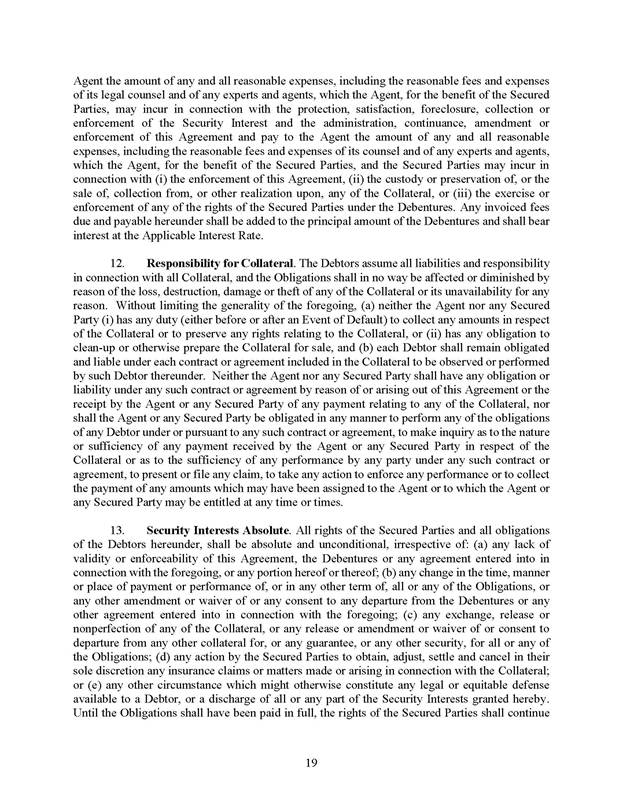 Agent the amount of any and all reasonable expenses, including the reasonable fees and expenses of its legal counsel and of any experts and agents, which the Agent, for the benefit of the Secured Parties, may incur in connection with the protection, satisfaction, foreclosure, collection or enforcement of the Security Interest and the administration, continuance, amendment or enforcement of this Agreement and pay to the Agent the amount of any and all reasonable expenses, including the reasonable fees and expenses of its counsel and of any experts and agents, which the Agent, for the benefit of the Secured Parties, and the Secured Parties may incur in connection with (i) the enforcement of this Agreement, (ii) the custody or preservation of, or the sale of, collection from, or other realization upon, any of the Collateral, or (iii) the exercise or enforcement of any of the rights of the Secured Parties under the Debentures. Any invoiced fees due and payable hereunder shall be added to the principal amount of the Debentures and shall bear interest at the Applicable Interest Rate.

12. **Responsibility for Collateral**. The Debtors assume all liabilities and responsibility in connection with all Collateral, and the Obligations shall in no way be affected or diminished by reason of the loss, destruction, damage or theft of any of the Collateral or its unavailability for any reason. Without limiting the generality of the foregoing, (a) neither the Agent nor any Secured Party (i) has any duty (either before or after an Event of Default) to collect any amounts in respect of the Collateral or to preserve any rights relating to the Collateral, or (ii) has any obligation to clean-up or otherwise prepare the Collateral for sale, and (b) each Debtor shall remain obligated and liable under each contract or agreement included in the Collateral to be observed or performed by such Debtor thereunder. Neither the Agent nor any Secured Party shall have any obligation or liability under any such contract or agreement by reason of or arising out of this Agreement or the receipt by the Agent or any Secured Party of any payment relating to any of the Collateral, nor shall the Agent or any Secured Party be obligated in any manner to perform any of the obligations of any Debtor under or pursuant to any such contract or agreement, to make inquiry as to the nature or sufficiency of any payment received by the Agent or any Secured Party in respect of the Collateral or as to the sufficiency of any performance by any party under any such contract or agreement, to present or file any claim, to take any action to enforce any performance or to collect the payment of any amounts which may have been assigned to the Agent or to which the Agent or any Secured Party may be entitled at any time or times.

13. **Security Interests Absolute**. All rights of the Secured Parties and all obligations of the Debtors hereunder, shall be absolute and unconditional, irrespective of: (a) any lack of validity or enforceability of this Agreement, the Debentures or any agreement entered into in connection with the foregoing, or any portion hereof or thereof; (b) any change in the time, manner or place of payment or performance of, or in any other term of, all or any of the Obligations, or any other amendment or waiver of or any consent to any departure from the Debentures or any other agreement entered into in connection with the foregoing; (c) any exchange, release or nonperfection of any of the Collateral, or any release or amendment or waiver of or consent to departure from any other collateral for, or any guarantee, or any other security, for all or any of the Obligations; (d) any action by the Secured Parties to obtain, adjust, settle and cancel in their sole discretion any insurance claims or matters made or arising in connection with the Collateral; or (e) any other circumstance which might otherwise constitute any legal or equitable defense available to a Debtor, or a discharge of all or any part of the Security Interests granted hereby. Until the Obligations shall have been paid in full, the rights of the Secured Parties shall continue

19